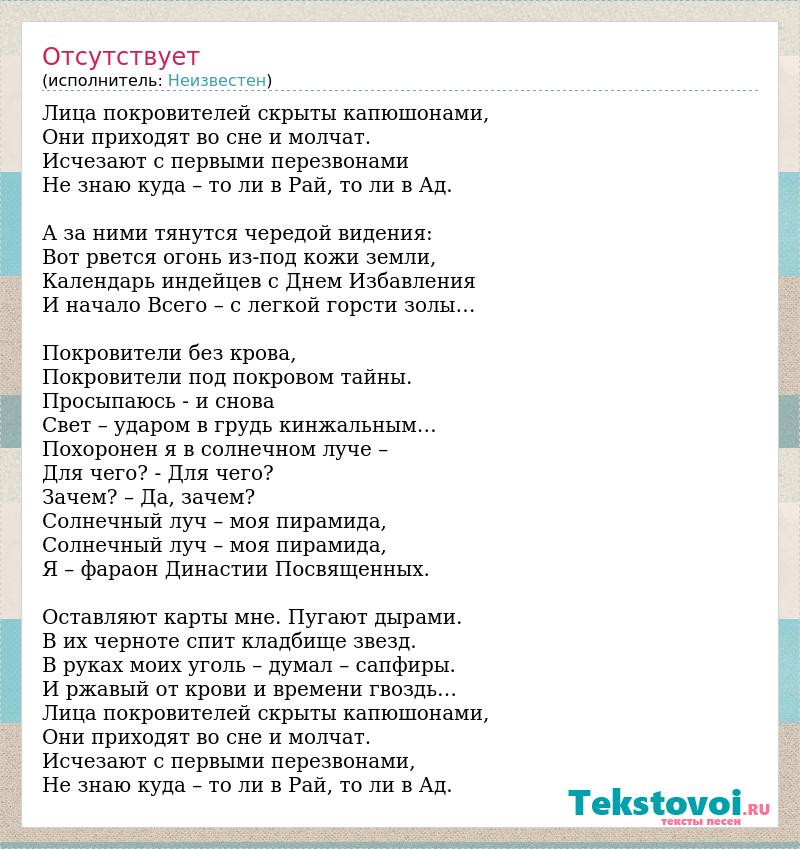 Отсутствует
(исполнитель: Неизвестен)

Лица покровителей скрыты капюшонами,
Они приходят во сне и молчат.
Исчезают с первыми перезвонами
Не знаю куда – то ли в Рай, то ли в Ад.

А за ними тянутся чередой видения:
Вот рвется огонь из-под кожи земли,
Календарь индейцев с Днем Избавления
И начало Всего – с легкой горсти золы...

Покровители без крова,
Покровители под покровом тайны.
Просыпаюсь - и снова
Свет – ударом в грудь кинжальным...
Похоронен я в солнечном луче –
Для чего? - Для чего?
Зачем? – Да, зачем?
Солнечный луч – моя пирамида,
Солнечный луч – моя пирамида,
Я – фараон Династии Посвященных.

Оставляют карты мне. Пугают дырами.
В их черноте спит кладбище звезд.
В руках моих уголь – думал – сапфиры.
И ржавый от крови и времени гвоздь...
Лица покровителей скрыты капюшонами,
Они приходят во сне и молчат.
Исчезают с первыми перезвонами,
Не знаю куда – то ли в Рай, то ли в Ад.

Tekstovoi.RU
тексты песен